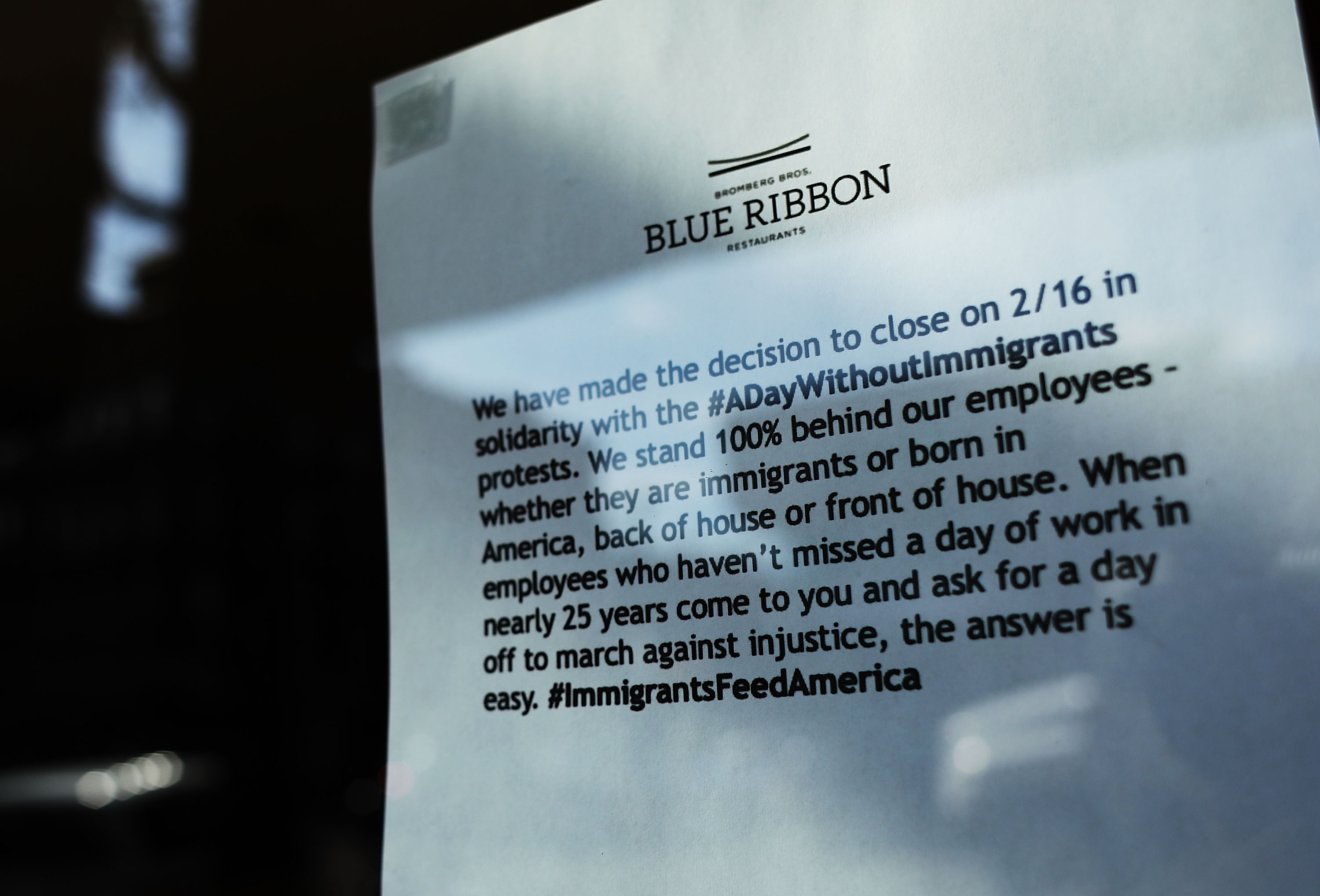 BROMBERG BROS.
BLUE RIBBON
RESTAURANTS

We have made the decision to close on 2/16 in solidarity with the #ADayWithoutImmigrants protests. We stand 100% behind our employees - whether they are immigrants or born in America, back of house or front of house. When employees who haven't missed a day of work in nearly 25 years come to you and ask for a day off to march against injustice, the answer is easy. #ImmigrantsFeedAmerica